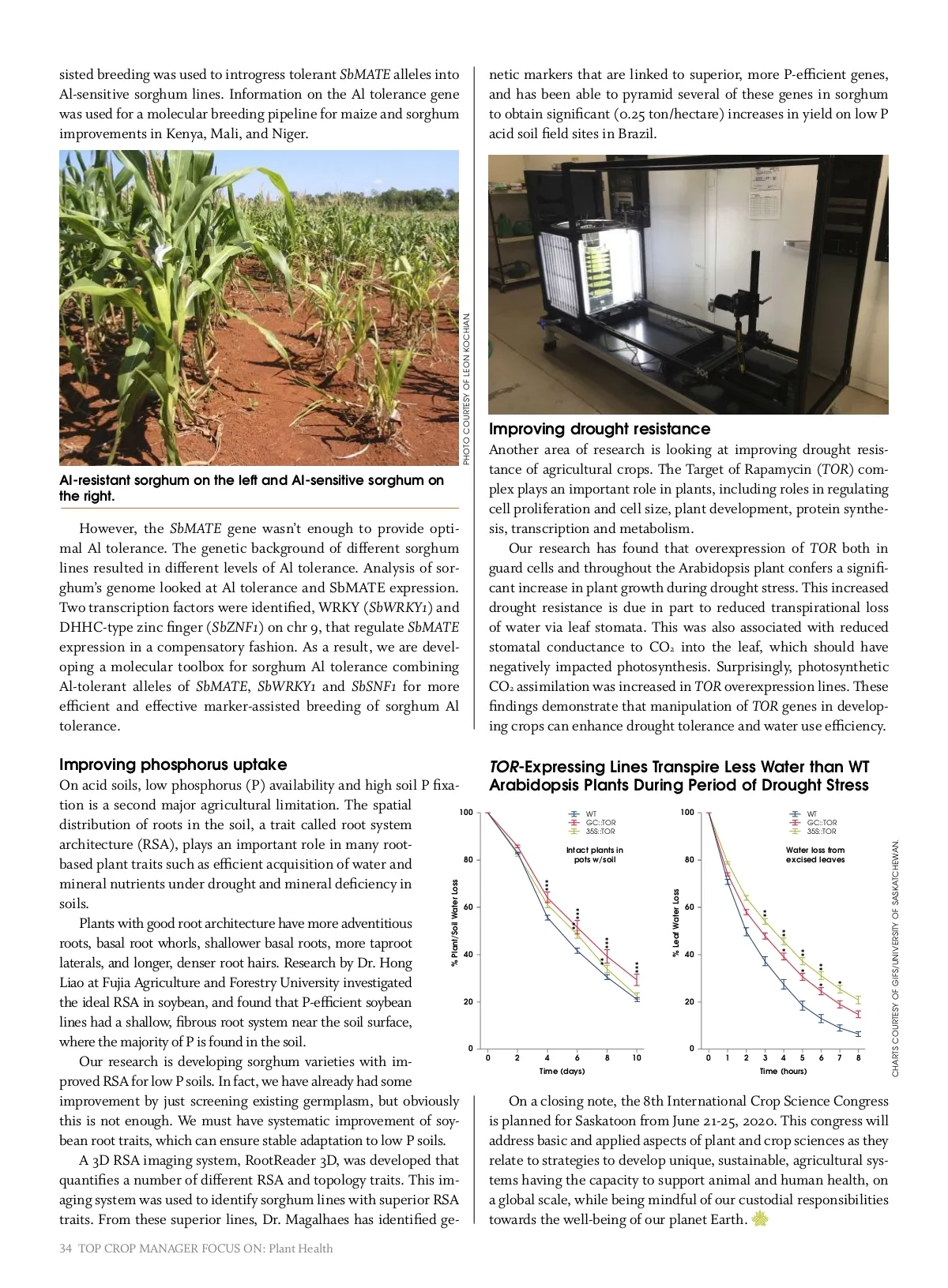 sisted breeding was used to introgress tolerant SbMATE alleles into Al-sensitive sorghum lines. Information on the Al tolerance gene was used for a molecular breeding pipeline for maize and sorghum improvements in Kenya, Mali, and Niger.

PHOTO COURTESY OF LEON KOCHIAN.

Al-resistant sorghum on the left and Al-sensitive sorghum on the right.

However, the SbMATE gene wasn't enough to provide optimal Al tolerance. The genetic background of different sorghum lines resulted in different levels of Al tolerance. Analysis of sorghum's genome looked at Al tolerance and SbMATE expression. Two transcription factors were identified, WRKY (SbWRKY1) and DHHC-type zinc finger (SbZNF1) on chr 9, that regulate SbMATE expression in a compensatory fashion. As a result, we are developing a molecular toolbox for sorghum Al tolerance combining Al-tolerant alleles of SbMATE, SbWRKY1 and SbSNF1 for more efficient and effective marker-assisted breeding of sorghum Al tolerance.

Improving phosphorus uptake
On acid soils, low phosphorus (P) availability and high soil P fixation is a second major agricultural limitation. The spatial distribution of roots in the soil, a trait called root system architecture (RSA), plays an important role in many root-based plant traits such as efficient acquisition of water and mineral nutrients under drought and mineral deficiency in soils.

Plants with good root architecture have more adventitious roots, basal root whorls, shallower basal roots, more taproot laterals, and longer, denser root hairs. Research by Dr. Hong Liao at Fujia Agriculture and Forestry University investigated the ideal RSA in soybean, and found that P-efficient soybean lines had a shallow, fibrous root system near the soil surface, where the majority of P is found in the soil.

Our research is developing sorghum varieties with improved RSA for low P soils. In fact, we have already had some improvement by just screening existing germplasm, but obviously this is not enough. We must have systematic improvement of soybean root traits, which can ensure stable adaptation to low P soils.

A 3D RSA imaging system, RootReader 3D, was developed that quantifies a number of different RSA and topology traits. This imaging system was used to identify sorghum lines with superior RSA traits. From these superior lines, Dr. Magalhaes has identified genetic markers that are linked to superior, more P-efficient genes, and has been able to pyramid several of these genes in sorghum to obtain significant (0.25 ton/hectare) increases in yield on low P acid soil field sites in Brazil.

Improving drought resistance
Another area of research is looking at improving drought resistance of agricultural crops. The Target of Rapamycin (TOR) complex plays an important role in plants, including roles in regulating cell proliferation and cell size, plant development, protein synthesis, transcription and metabolism.

Our research has found that overexpression of TOR both in guard cells and throughout the Arabidopsis plant confers a significant increase in plant growth during drought stress. This increased drought resistance is due in part to reduced transpirational loss of water via leaf stomata. This was also associated with reduced stomatal conductance to $CO_2$ into the leaf, which should have negatively impacted photosynthesis. Surprisingly, photosynthetic $CO_2$ assimilation was increased in TOR overexpression lines. These findings demonstrate that manipulation of TOR genes in developing crops can enhance drought tolerance and water use efficiency.

TOR-Expressing Lines Transpire Less Water than WT Arabidopsis Plants During Period of Drought Stress

WT
GC::TOR
35S::TOR
Intact plants in pots w/soil
% Plant/Soil Water Loss
100 80 60 40 20 0
0 2 4 6 8 10
Time (days)

WT
GC::TOR
35S::TOR
Water loss from excised leaves
% Leaf Water Loss
100 80 60 40 20 0
0 1 2 3 4 5 6 7 8
Time (hours)

CHARTS COURTESY OF GIFS/UNIVERSITY OF SASKATCHEWAN.

On a closing note, the 8th International Crop Science Congress is planned for Saskatoon from June 21-25, 2020. This congress will address basic and applied aspects of plant and crop sciences as they relate to strategies to develop unique, sustainable, agricultural systems having the capacity to support animal and human health, on a global scale, while being mindful of our custodial responsibilities towards the well-being of our planet Earth.

34 TOP CROP MANAGER FOCUS ON: Plant Health